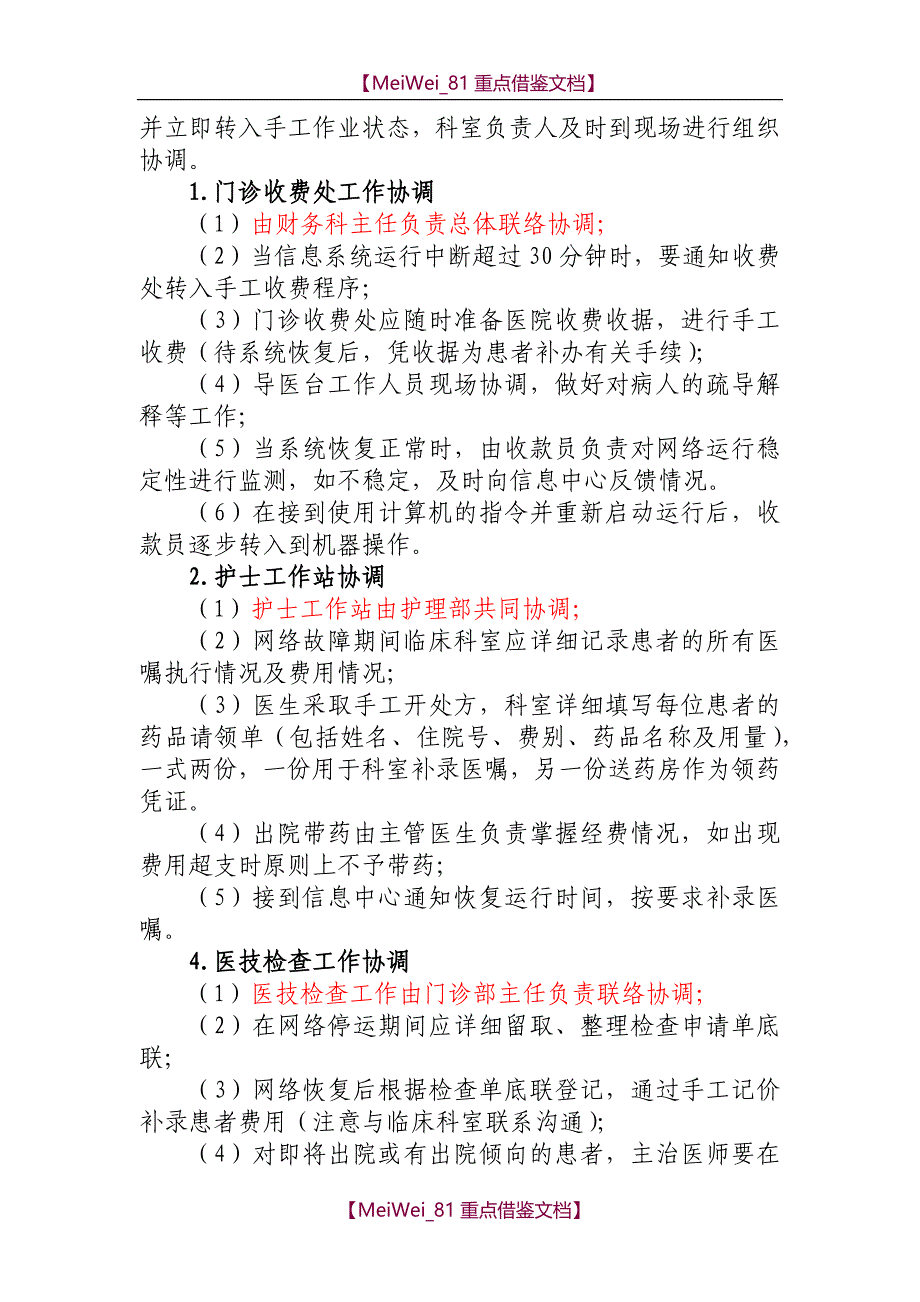 【MeiWei_81 重点借鉴文档】

并立即转入手工作业状态，科室负责人及时到现场进行组织协调。

1.门诊收费处工作协调

（1）由财务科主任负责总体联络协调;

（2）当信息系统运行中断超过 30 分钟时，要通知收费处转入手工收费程序;

（3）门诊收费处应随时准备医院收费收据，进行手工收费（待系统恢复后，凭收据为患者补办有关手续);

（4）导医台工作人员现场协调，做好对病人的疏导解释等工作;

（5）当系统恢复正常时，由收款员负责对网络运行稳定性进行监测，如不稳定，及时向信息中心反馈情况。

（6）在接到使用计算机的指令并重新启动运行后，收款员逐步转入到机器操作。

2.护士工作站协调

（1）护士工作站由护理部共同协调;

（2）网络故障期间临床科室应详细记录患者的所有医嘱执行情况及费用情况;

（3）医生采取手工开处方，科室详细填写每位患者的药品请领单（包括姓名、住院号、费别、药品名称及用量），一式两份，一份用于科室补录医嘱，另一份送药房作为领药凭证。

（4）出院带药由主管医生负责掌握经费情况，如出现费用超支时原则上不予带药;

（5）接到信息中心通知恢复运行时间，按要求补录医嘱。

4.医技检查工作协调

（1）医技检查工作由门诊部主任负责联络协调;

（2）在网络停运期间应详细留取、整理检查申请单底联;

（3）网络恢复后根据检查单底联登记，通过手工记价补录患者费用（注意与临床科室联系沟通);

（4）对即将出院或有出院倾向的患者，主治医师要在

【MeiWei_81 重点借鉴文档】